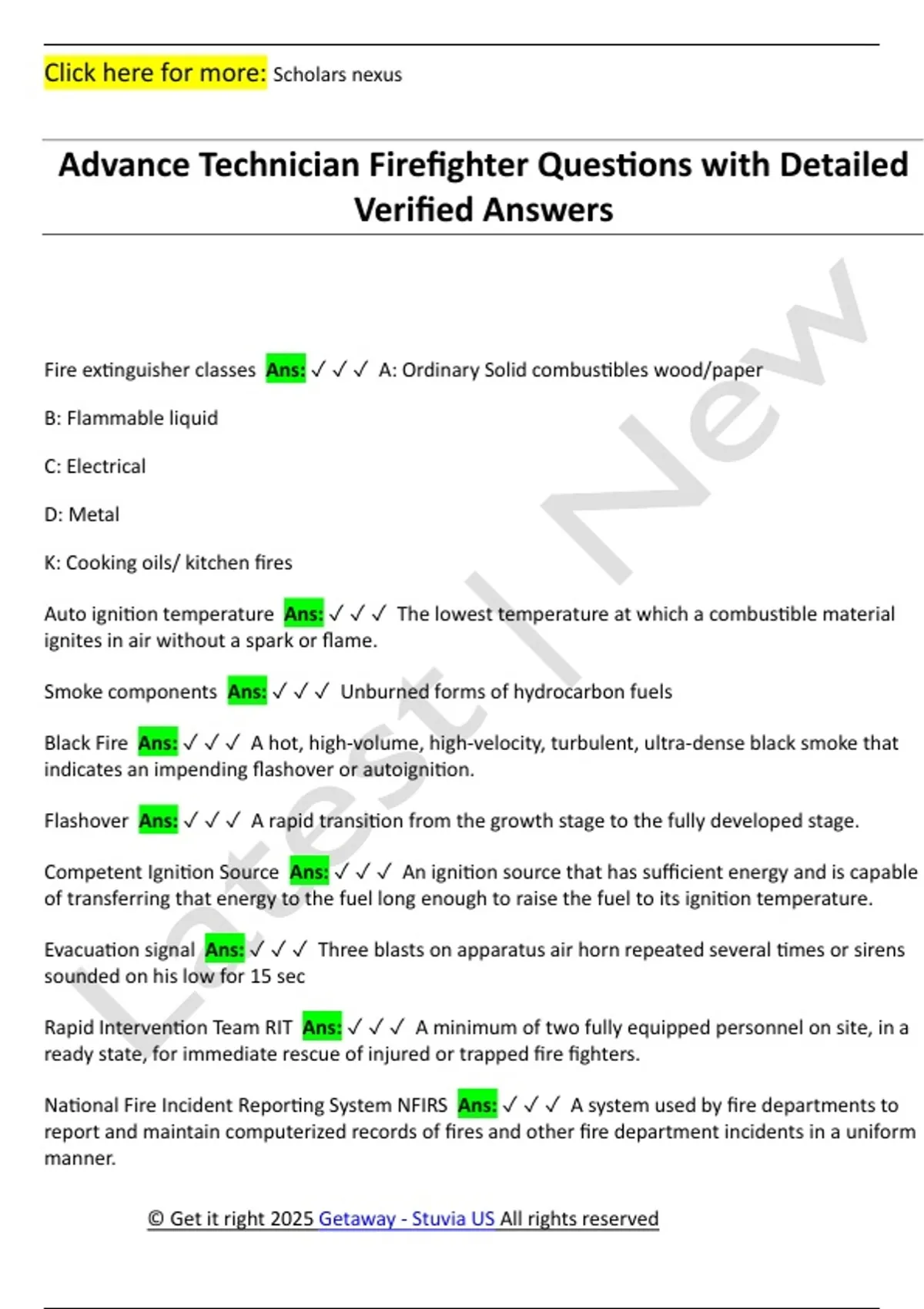 Click here for more: Scholars nexus

Advance Technician Firefighter Questions with Detailed Verified Answers

Latest | New

Fire extinguisher classes Ans: ✓✓✓ A: Ordinary Solid combustibles wood/paper

B: Flammable liquid

C: Electrical

D: Metal

K: Cooking oils/ kitchen fires

Auto ignition temperature Ans: ✓✓✓ The lowest temperature at which a combustible material ignites in air without a spark or flame.

Smoke components Ans: ✓✓✓ Unburned forms of hydrocarbon fuels

Black Fire Ans: ✓✓✓ A hot, high-volume, high-velocity, turbulent, ultra-dense black smoke that indicates an impending flashover or autoignition.

Flashover Ans: ✓✓✓ A rapid transition from the growth stage to the fully developed stage.

Competent Ignition Source Ans: ✓✓✓ An ignition source that has sufficient energy and is capable of transferring that energy to the fuel long enough to raise the fuel to its ignition temperature.

Evacuation signal Ans: ✓✓✓ Three blasts on apparatus air horn repeated several times or sirens sounded on his low for 15 sec

Rapid Intervention Team RIT Ans: ✓✓✓ A minimum of two fully equipped personnel on site, in a ready state, for immediate rescue of injured or trapped fire fighters.

National Fire Incident Reporting System NFIRS Ans: ✓✓✓ A system used by fire departments to report and maintain computerized records of fires and other fire department incidents in a uniform manner.

© Get it right 2025 Getaway - Stuvia US All rights reserved